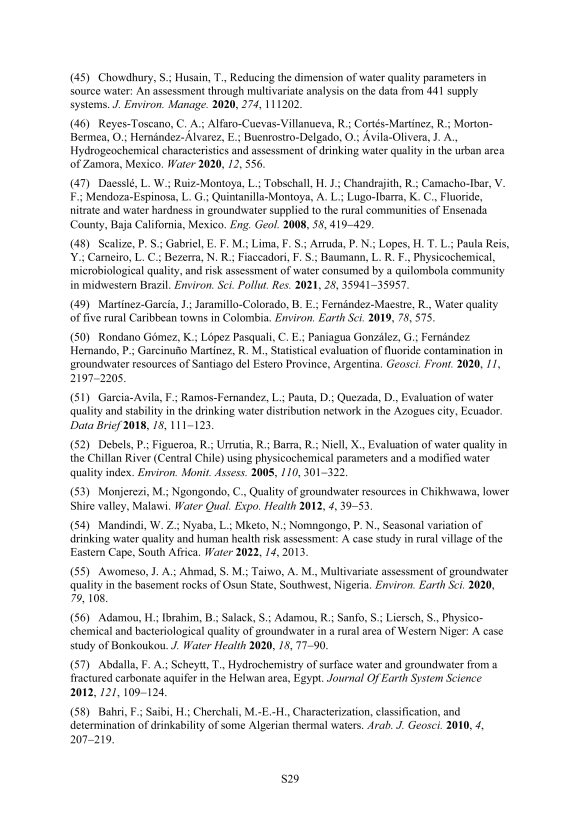 (45) Chowdhury, S.; Husain, T., Reducing the dimension of water quality parameters in source water: An assessment through multivariate analysis on the data from 441 supply systems. J. Environ. Manage. 2020, 274, 111202.

(46) Reyes-Toscano, C. A.; Alfaro-Cuevas-Villanueva, R.; Cortés-Martínez, R.; Morton-Bermea, O.; Hernández-Álvarez, E.; Buenrostro-Delgado, O.; Ávila-Olivera, J. A., Hydrogeochemical characteristics and assessment of drinking water quality in the urban area of Zamora, Mexico. Water 2020, 12, 556.

(47) Daesslé, L. W.; Ruiz-Montoya, L.; Tobschall, H. J.; Chandrajith, R.; Camacho-Ibar, V. F.; Mendoza-Espinosa, L. G.; Quintanilla-Montoya, A. L.; Lugo-Ibarra, K. C., Fluoride, nitrate and water hardness in groundwater supplied to the rural communities of Ensenada County, Baja California, Mexico. Eng. Geol. 2008, 58, 419–429.

(48) Scalize, P. S.; Gabriel, E. F. M.; Lima, F. S.; Arruda, P. N.; Lopes, H. T. L.; Paula Reis, Y.; Carneiro, L. C.; Bezerra, N. R.; Fiaccadori, F. S.; Baumann, L. R. F., Physicochemical, microbiological quality, and risk assessment of water consumed by a quilombola community in midwestern Brazil. Environ. Sci. Pollut. Res. 2021, 28, 35941–35957.

(49) Martínez-García, J.; Jaramillo-Colorado, B. E.; Fernández-Maestre, R., Water quality of five rural Caribbean towns in Colombia. Environ. Earth Sci. 2019, 78, 575.

(50) Rondano Gómez, K.; López Pasquali, C. E.; Paniagua González, G.; Fernández Hernando, P.; Garcinuño Martínez, R. M., Statistical evaluation of fluoride contamination in groundwater resources of Santiago del Estero Province, Argentina. Geosci. Front. 2020, 11, 2197–2205.

(51) Garcia-Avila, F.; Ramos-Fernandez, L.; Pauta, D.; Quezada, D., Evaluation of water quality and stability in the drinking water distribution network in the Azogues city, Ecuador. Data Brief 2018, 18, 111–123.

(52) Debels, P.; Figueroa, R.; Urrutia, R.; Barra, R.; Niell, X., Evaluation of water quality in the Chillan River (Central Chile) using physicochemical parameters and a modified water quality index. Environ. Monit. Assess. 2005, 110, 301–322.

(53) Monjerezi, M.; Ngongondo, C., Quality of groundwater resources in Chikhwawa, lower Shire valley, Malawi. Water Qual. Expo. Health 2012, 4, 39–53.

(54) Mandindi, W. Z.; Nyaba, L.; Mketo, N.; Nomngongo, P. N., Seasonal variation of drinking water quality and human health risk assessment: A case study in rural village of the Eastern Cape, South Africa. Water 2022, 14, 2013.

(55) Awomeso, J. A.; Ahmad, S. M.; Taiwo, A. M., Multivariate assessment of groundwater quality in the basement rocks of Osun State, Southwest, Nigeria. Environ. Earth Sci. 2020, 79, 108.

(56) Adamou, H.; Ibrahim, B.; Salack, S.; Adamou, R.; Sanfo, S.; Liersch, S., Physico-chemical and bacteriological quality of groundwater in a rural area of Western Niger: A case study of Bonkoukou. J. Water Health 2020, 18, 77–90.

(57) Abdalla, F. A.; Scheytt, T., Hydrochemistry of surface water and groundwater from a fractured carbonate aquifer in the Helwan area, Egypt. Journal Of Earth System Science 2012, 121, 109–124.

(58) Bahri, F.; Saibi, H.; Cherchali, M.-E.-H., Characterization, classification, and determination of drinkability of some Algerian thermal waters. Arab. J. Geosci. 2010, 4, 207–219.

S29